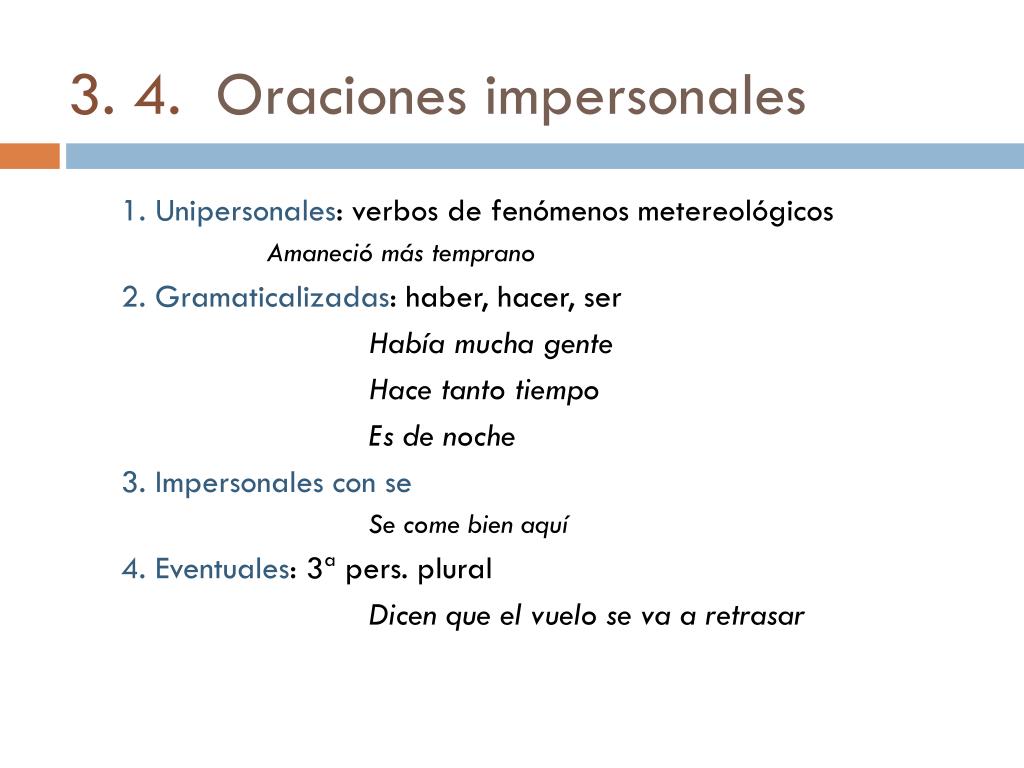 3. 4. Oraciones impersonales

1. Unipersonales: verbos de fenómenos metereológicos

Amaneció más temprano

2. Gramaticalizadas: haber, hacer, ser

Había mucha gente

Hace tanto tiempo

Es de noche

3. Impersonales con se

Se come bien aquí

4. Eventuales: 3ª pers. plural

Dicen que el vuelo se va a retrasar